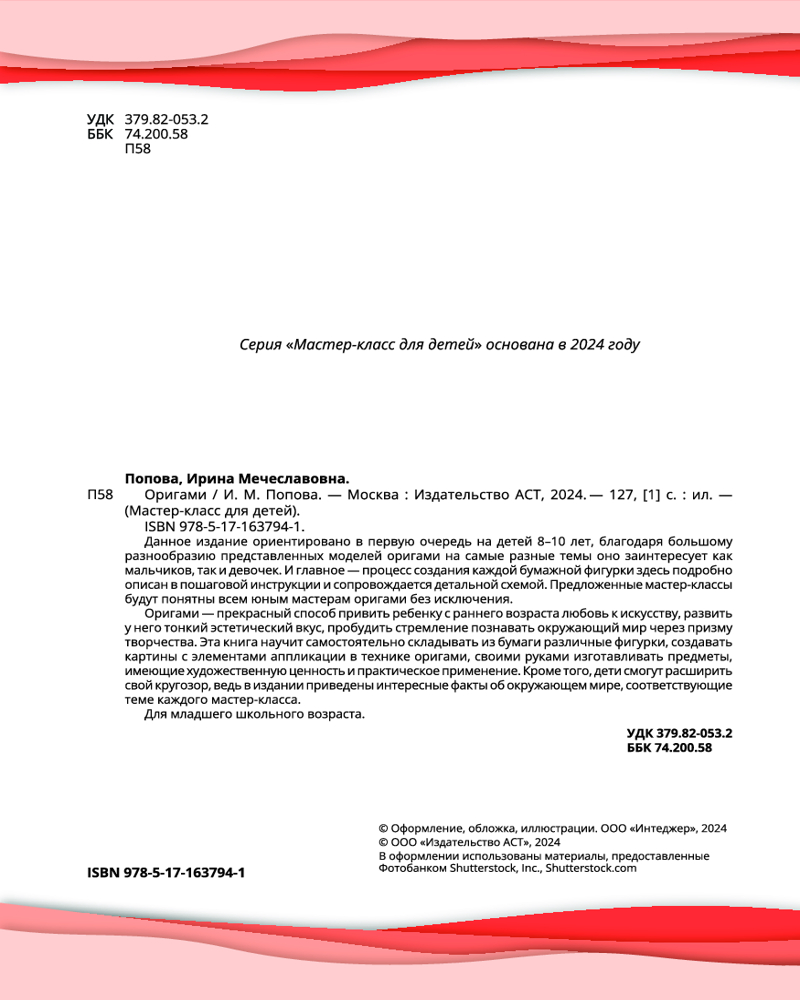 УДК 379.82-053.2
ББК 74.200.58
П58

Серия «Мастер-класс для детей» основана в 2024 году

Попова, Ирина Мечеславовна.

П58 Оригами / И. М. Попова. — Москва : Издательство АСТ, 2024. — 127, [1] с. : ил. — (Мастер-класс для детей).

ISBN 978-5-17-163794-1.

Данное издание ориентировано в первую очередь на детей 8–10 лет, благодаря большому разнообразию представленных моделей оригами на самые разные темы оно заинтересует как мальчиков, так и девочек. И главное — процесс создания каждой бумажной фигурки здесь подробно описан в пошаговой инструкции и сопровождается детальной схемой. Предложенные мастер-классы будут понятны всем юным мастерам оригами без исключения.

Оригами — прекрасный способ привить ребенку с раннего возраста любовь к искусству, развить у него тонкий эстетический вкус, пробудить стремление познавать окружающий мир через призму творчества. Эта книга научит самостоятельно складывать из бумаги различные фигурки, создавать картины с элементами аппликации в технике оригами, своими руками изготавливать предметы, имеющие художественную ценность и практическое применение. Кроме того, дети смогут расширить свой кругозор, ведь в издании приведены интересные факты об окружающем мире, соответствующие теме каждого мастер-класса.

Для младшего школьного возраста.

УДК 379.82-053.2
ББК 74.200.58

© Оформление, обложка, иллюстрации. ООО «Интеджер», 2024
© ООО «Издательство АСТ», 2024
В оформлении использованы материалы, предоставленные Фотобанком Shutterstock, Inc., Shutterstock.com

ISBN 978-5-17-163794-1